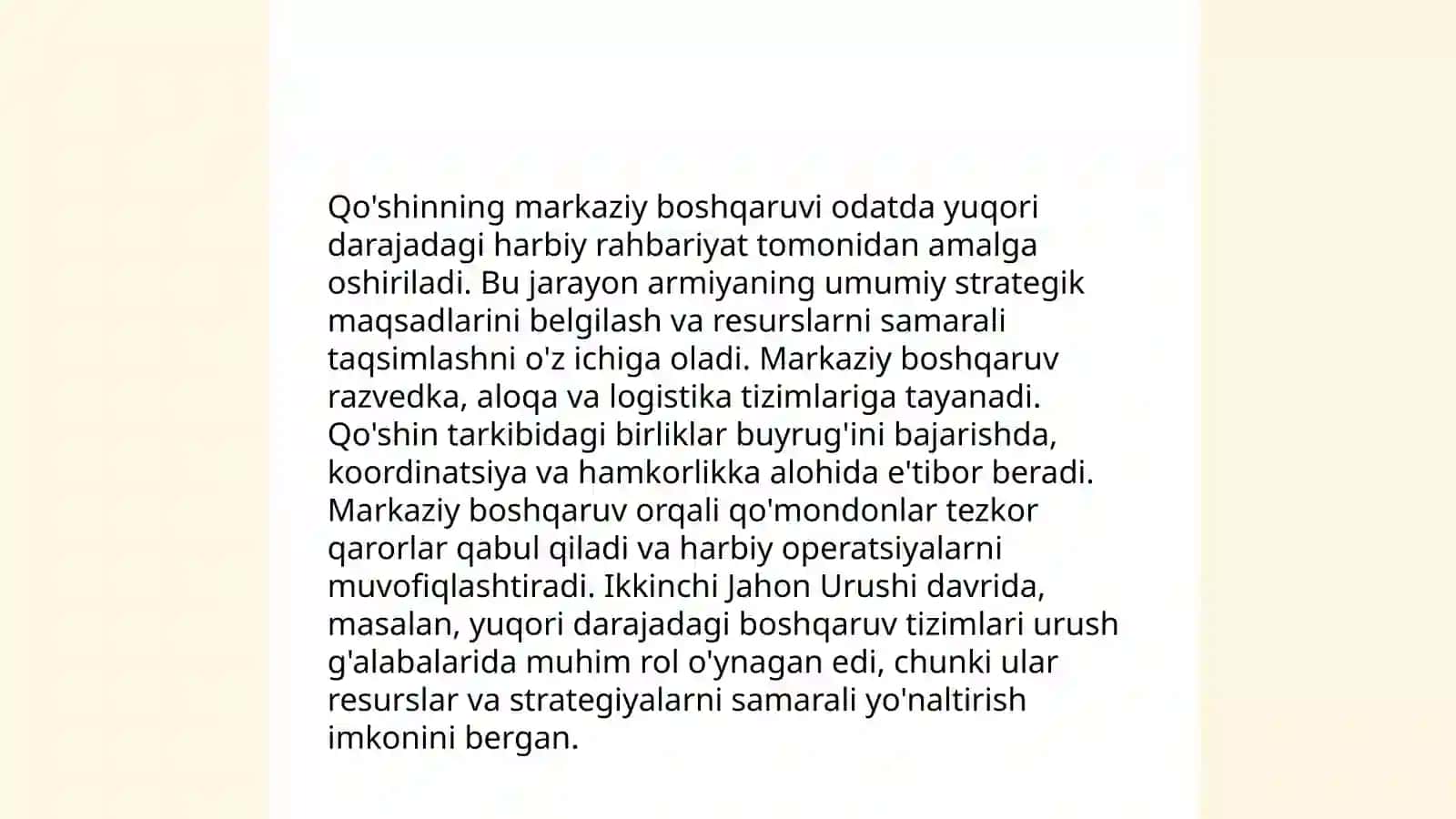 Qo'shinning markaziy boshqaruvi odatda yuqori darajadagi harbiy rahbariyat tomonidan amalga oshiriladi. Bu jarayon armiyaning umumiy strategik maqsadlarini belgilash va resurslarni samarali taqsimlashni o'z ichiga oladi. Markaziy boshqaruv razvedka, aloqa va logistika tizimlariga tayanadi. Qo'shin tarkibidagi birliklar buyrug'ini bajarishda, koordinatsiya va hamkorlikka alohida e'tibor beradi. Markaziy boshqaruv orqali qo'mondonlar tezkor qarorlar qabul qiladi va harbiy operatsiyalarni muvofiqlashtiradi. Ikkinchi Jahon Urushi davrida, masalan, yuqori darajadagi boshqaruv tizimlari urush g'alabalarida muhim rol o'ynagan edi, chunki ular resurslar va strategiyalarni samarali yo'naltirish imkonini bergan.